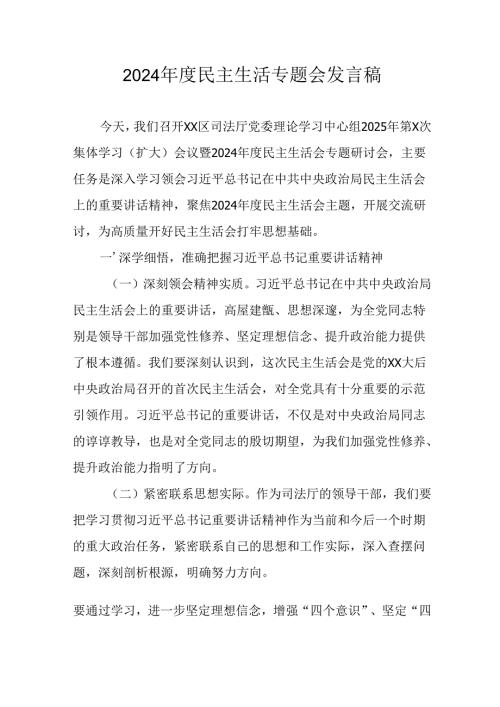 2024年度民主生活专题会发言稿

今天，我们召开XX区司法厅党委理论学习中心组2025年第X次集体学习（扩大）会议暨2024年度民主生活会专题研讨会，主要任务是深入学习领会习近平总书记在中共中央政治局民主生活会上的重要讲话精神，聚焦2024年度民主生活会主题，开展交流研讨，为高质量开好民主生活会打牢思想基础。

一’深学细悟，准确把握习近平总书记重要讲话精神

（一）深刻领会精神实质。习近平总书记在中共中央政治局民主生活会上的重要讲话，高屋建瓴、思想深邃，为全党同志特别是领导干部加强党性修养、坚定理想信念、提升政治能力提供了根本遵循。我们要深刻认识到，这次民主生活会是党的XX大后中央政治局召开的首次民主生活会，对全党具有十分重要的示范引领作用。习近平总书记的重要讲话，不仅是对中央政治局同志的谆谆教导，也是对全党同志的殷切期望，为我们加强党性修养、提升政治能力指明了方向。

（二）紧密联系思想实际。作为司法厅的领导干部，我们要把学习贯彻习近平总书记重要讲话精神作为当前和今后一个时期的重大政治任务，紧密联系自己的思想和工作实际，深入查摆问题，深刻剖析根源，明确努力方向。

要通过学习，进一步坚定理想信念，增强“四个意识”、坚定“四